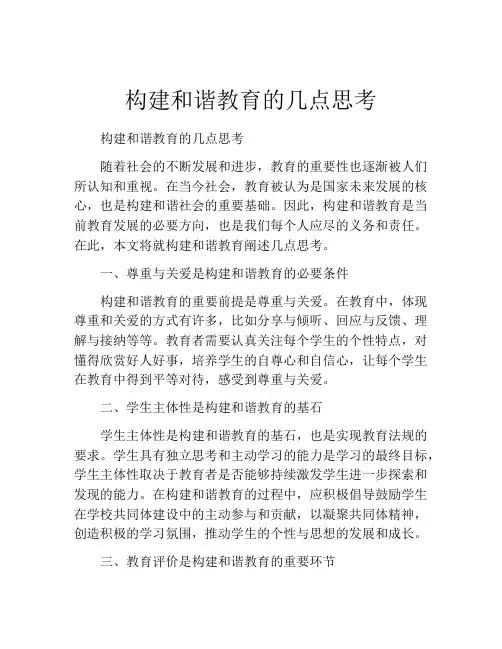 构建和谐教育的几点思考

构建和谐教育的几点思考

随着社会的不断发展和进步，教育的重要性也逐渐被人们所认知和重视。在当今社会，教育被认为是国家未来发展的核心，也是构建和谐社会的重要基础。因此，构建和谐教育是当前教育发展的必要方向，也是我们每个人应尽的义务和责任。在此，本文将就构建和谐教育阐述几点思考。

一、尊重与关爱是构建和谐教育的必要条件

构建和谐教育的重要前提是尊重与关爱。在教育中，体现尊重和关爱的方式有许多，比如分享与倾听、回应与反馈、理解与接纳等等。教育者需要认真关注每个学生的个性特点，对懂得欣赏好人好事，培养学生的自尊心和自信心，让每个学生在教育中得到平等对待，感受到尊重与关爱。

二、学生主体性是构建和谐教育的基石

学生主体性是构建和谐教育的基石，也是实现教育法规的要求。学生具有独立思考和主动学习的能力是学习的最终目标，学生主体性取决于教育者是否能够持续激发学生进一步探索和发现的能力。在构建和谐教育的过程中，应积极倡导鼓励学生在学校共同体建设中的主动参与和贡献，以凝聚共同体精神，创造积极的学习氛围，推动学生的个性与思想的发展和成长。

三、教育评价是构建和谐教育的重要环节